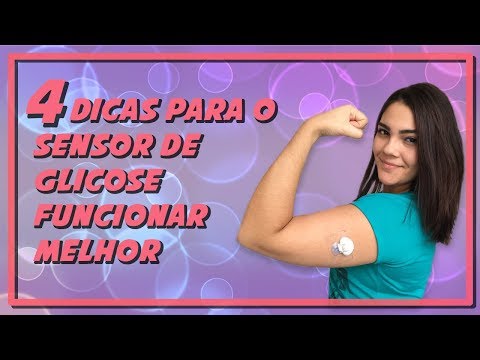 4 DICAS PARA O SENSOR DE GLICOSE FUNCIONAR MELHOR